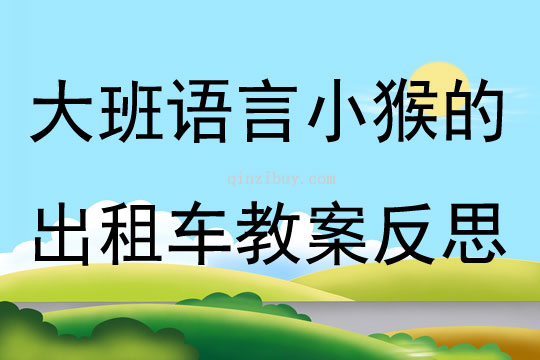 大班语言小猴的

qinzibuy.com

出租车教案反思